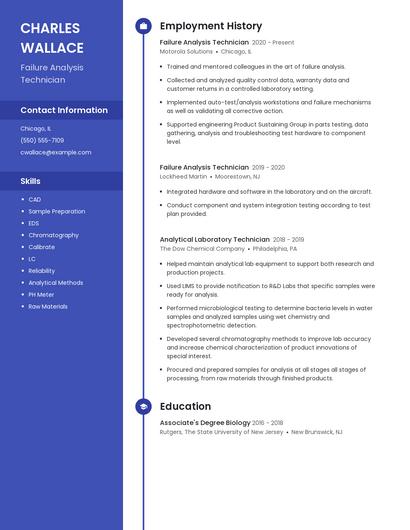 CHARLES WALLACE

Failure Analysis Technician

Contact Information

Chicago, IL
(550) 555-7109
cwallace@example.com

Skills

- CAD
- Sample Preparation
- EDS
- Chromatography
- Calibrate
- LC
- Reliability
- Analytical Methods
- PH Meter
- Raw Materials

Employment History

Failure Analysis Technician 2020 - Present
Motorola Solutions • Chicago, IL

- Trained and mentored colleagues in the art of failure analysis.
- Collected and analyzed quality control data, warranty data and customer returns in a controlled laboratory setting.
- Implemented auto-test/analysis workstations and failure mechanisms as well as validating all corrective action.
- Supported engineering Product Sustaining Group in parts testing, data gathering, analysis and troubleshooting test hardware to component level.

Failure Analysis Technician 2019 - 2020
Lockheed Martin • Moorestown, NJ

- Integrated hardware and software in the laboratory and on the aircraft.
- Conduct component and system integration testing according to test plan provided.

Analytical Laboratory Technician 2018 - 2019
The Dow Chemical Company • Philadelphia, PA

- Helped maintain analytical lab equipment to support both research and production projects.
- Used LIMS to provide notification to R&D Labs that specific samples were ready for analysis.
- Performed microbiological testing to determine bacteria levels in water samples and analyzed samples using wet chemistry and spectrophotometric detection.
- Developed several chromatography methods to improve lab accuracy and increase chemical characterization of product innovations of special interest.
- Procured and prepared samples for analysis at all stages all stages of processing, from raw materials through finished products.

Education

Associate's Degree Biology 2016 - 2018
Rutgers, The State University of New Jersey • New Brunswick, NJ